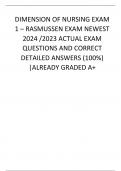 DIMENSION OF NURSING EXAM 1 – RASMUSSEN EXAM NEWEST 2024 /2023 ACTUAL EXAM QUESTIONS AND CORRECT DETAILED ANSWERS (100%) |ALREADY GRADED A+